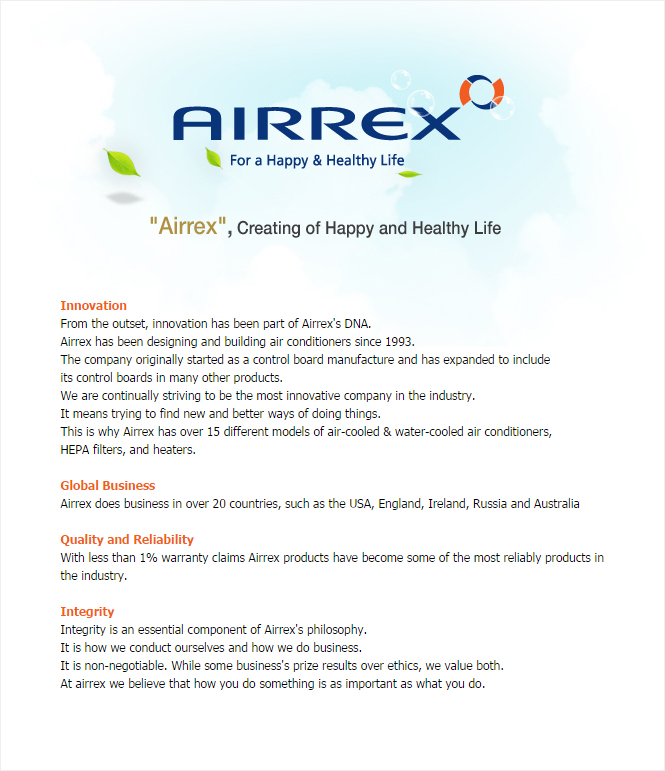 AIRREX
For a Happy & Healthy Life

"Airrex", Creating of Happy and Healthy Life

Innovation
From the outset, innovation has been part of Airrex's DNA.
Airrex has been designing and building air conditioners since 1993.
The company originally started as a control board manufacture and has expanded to include its control boards in many other products.
We are continually striving to be the most innovative company in the industry.
It means trying to find new and better ways of doing things.
This is why Airrex has over 15 different models of air-cooled & water-cooled air conditioners, HEPA filters, and heaters.

Global Business
Airrex does business in over 20 countries, such as the USA, England, Ireland, Russia and Australia

Quality and Reliability
With less than 1% warranty claims Airrex products have become some of the most reliably products in the industry.

Integrity
Integrity is an essential component of Airrex's philosophy.
It is how we conduct ourselves and how we do business.
It is non-negotiable. While some business's prize results over ethics, we value both.
At airrex we believe that how you do something is as important as what you do.